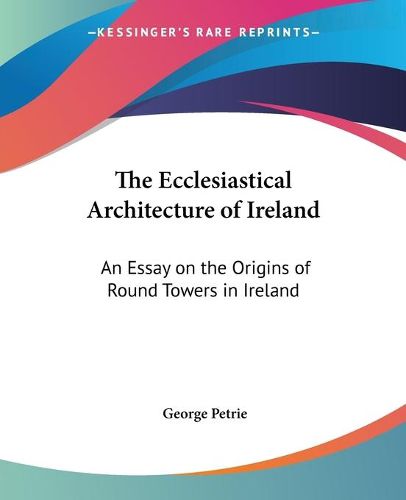 —KESSINGER'S RARE REPRINTS—

The Ecclesiastical Architecture of Ireland

An Essay on the Origins of Round Towers in Ireland

George Petrie